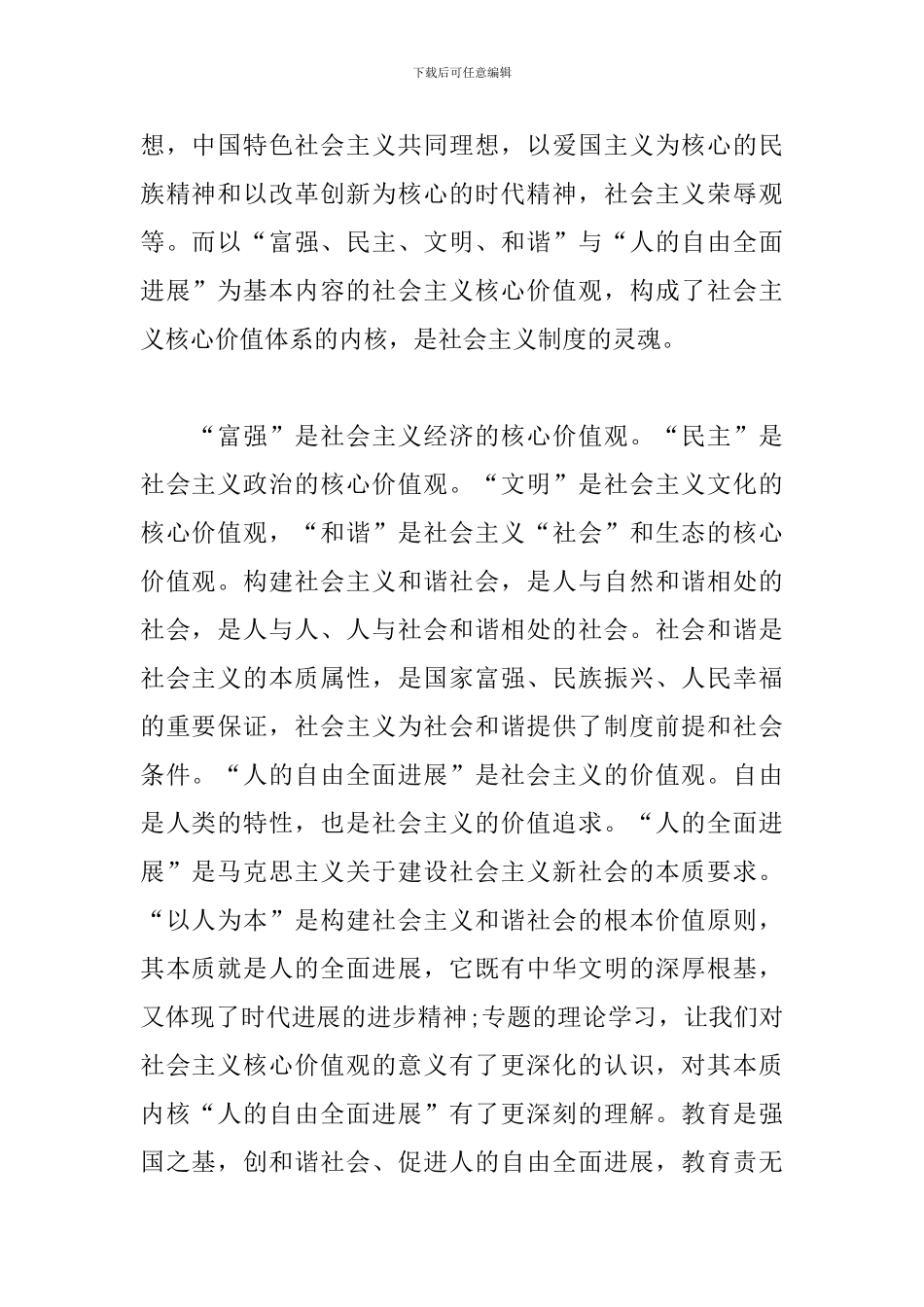 下载后可任意编辑

想，中国特色社会主义共同理想，以爱国主义为核心的民族精神和以改革创新为核心的时代精神，社会主义荣辱观等。而以“富强、民主、文明、和谐”与“人的自由全面进展”为基本内容的社会主义核心价值观，构成了社会主义核心价值体系的内核，是社会主义制度的灵魂。

“富强”是社会主义经济的核心价值观。“民主”是社会主义政治的核心价值观。“文明”是社会主义文化的核心价值观，“和谐”是社会主义“社会”和生态的核心价值观。构建社会主义和谐社会，是人与自然和谐相处的社会，是人与人、人与社会和谐相处的社会。社会和谐是社会主义的本质属性，是国家富强、民族振兴、人民幸福的重要保证，社会主义为社会和谐提供了制度前提和社会条件。“人的自由全面进展”是社会主义的价值观。自由是人类的特性，也是社会主义的价值追求。“人的全面进展”是马克思主义关于建设社会主义新社会的本质要求。“以人为本”是构建社会主义和谐社会的根本价值原则，其本质就是人的全面进展，它既有中华文明的深厚根基，又体现了时代进展的进步精神;专题的理论学习，让我们对社会主义核心价值观的意义有了更深化的认识，对其本质内核“人的自由全面进展”有了更深刻的理解。教育是强国之基，创和谐社会、促进人的自由全面进展，教育责无